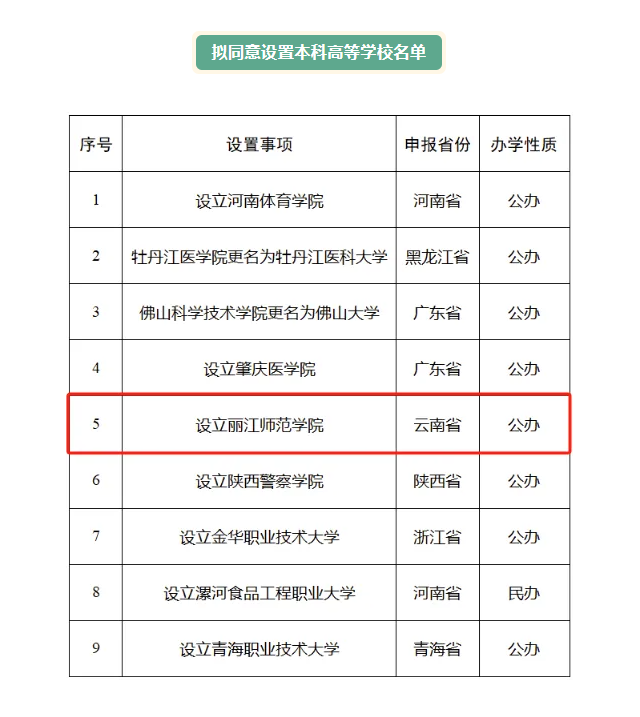 拟同意设置本科高等学校名单

| 序号 | 设置事项 | 申报省份 | 办学性质 |
|---|---|---|---|
| 1 | 设立河南体育学院 | 河南省 | 公办 |
| 2 | 牡丹江医学院更名为牡丹江医科大学 | 黑龙江省 | 公办 |
| 3 | 佛山科学技术学院更名为佛山大学 | 广东省 | 公办 |
| 4 | 设立肇庆医学院 | 广东省 | 公办 |
| 5 | 设立丽江师范学院 | 云南省 | 公办 |
| 6 | 设立陕西警察学院 | 陕西省 | 公办 |
| 7 | 设立金华职业技术大学 | 浙江省 | 公办 |
| 8 | 设立漯河食品工程职业大学 | 河南省 | 民办 |
| 9 | 设立青海职业技术大学 | 青海省 | 公办 |